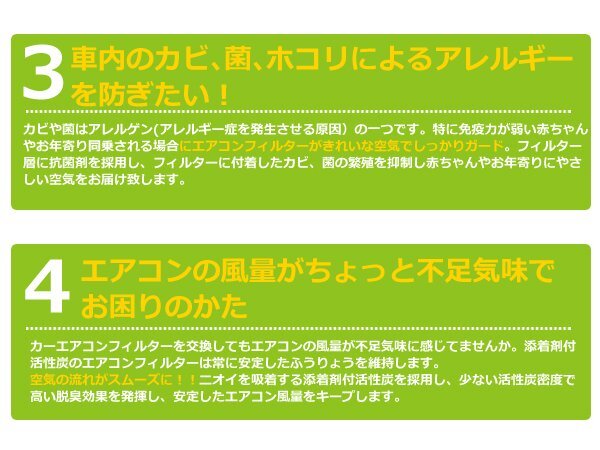 3 車内のカビ、菌、ホコリによるアレルギーを防ぎたい！

カビや菌はアレルゲン(アレルギー症を発生させる原因）の一つです。特に免疫力が弱い赤ちゃんやお年寄り同乗される場合にエアコンフィルターがきれいな空気でしっかりガード。フィルター層に抗菌剤を採用し、フィルターに付着したカビ、菌の繁殖を抑制し赤ちゃんやお年寄りにやさしい空気をお届け致します。

4 エアコンの風量がちょっと不足気味でお困りのかた

カーエアコンフィルターを交換してもエアコンの風量が不足気味に感じてませんか。添着剤付活性炭のエアコンフィルターは常に安定したふうりょうを維持します。
空気の流れがスムーズに！！ニオイを吸着する添着剤付活性炭を採用し、少ない活性炭密度で高い脱臭効果を発揮し、安定したエアコン風量をキープします。